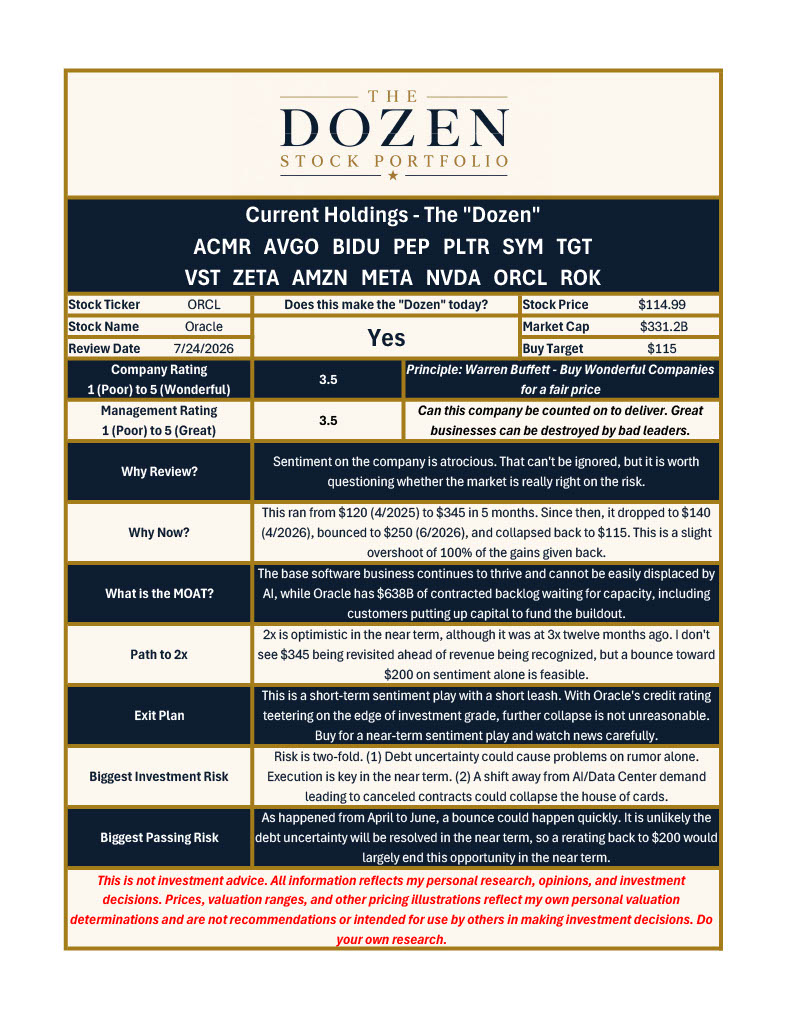 THE
DOZEN
STOCK PORTFOLIO

Current Holdings - The "Dozen"
ACMR AVGO BIDU PEP PLTR SYM TGT
VST ZETA AMZN META NVDA ORCL ROK

| Stock Ticker | ORCL | Does this make the "Dozen" today? | Stock Price | $114.99 |
|---|---|---|---|---|
| Stock Name | Oracle | Yes | Market Cap | $331.2B |
| Review Date | 7/24/2026 | | Buy Target | $115 |

| Company Rating 1 (Poor) to 5 (Wonderful) | 3.5 | Principle: Warren Buffett - Buy Wonderful Companies for a fair price |
|---|---|---|
| Management Rating 1 (Poor) to 5 (Great) | 3.5 | Can this company be counted on to deliver. Great businesses can be destroyed by bad leaders. |

| Why Review? | Sentiment on the company is atrocious. That can't be ignored, but it is worth questioning whether the market is really right on the risk. |
|---|---|
| Why Now? | This ran from $120 (4/2025) to $345 in 5 months. Since then, it dropped to $140 (4/2026), bounced to $250 (6/2026), and collapsed back to $115. This is a slight overshoot of 100% of the gains given back. |
| What is the MOAT? | The base software business continues to thrive and cannot be easily displaced by AI, while Oracle has $638B of contracted backlog waiting for capacity, including customers putting up capital to fund the buildout. |
| Path to 2x | 2x is optimistic in the near term, although it was at 3x twelve months ago. I don't see $345 being revisited ahead of revenue being recognized, but a bounce toward $200 on sentiment alone is feasible. |
| Exit Plan | This is a short-term sentiment play with a short leash. With Oracle's credit rating teetering on the edge of investment grade, further collapse is not unreasonable. Buy for a near-term sentiment play and watch news carefully. |
| Biggest Investment Risk | Risk is two-fold. (1) Debt uncertainty could cause problems on rumor alone. Execution is key in the near term. (2) A shift away from AI/Data Center demand leading to canceled contracts could collapse the house of cards. |
| Biggest Passing Risk | As happened from April to June, a bounce could happen quickly. It is unlikely the debt uncertainty will be resolved in the near term, so a rerating back to $200 would largely end this opportunity in the near term. |

This is not investment advice. All information reflects my personal research, opinions, and investment decisions. Prices, valuation ranges, and other pricing illustrations reflect my own personal valuation determinations and are not recommendations or intended for use by others in making investment decisions. Do your own research.